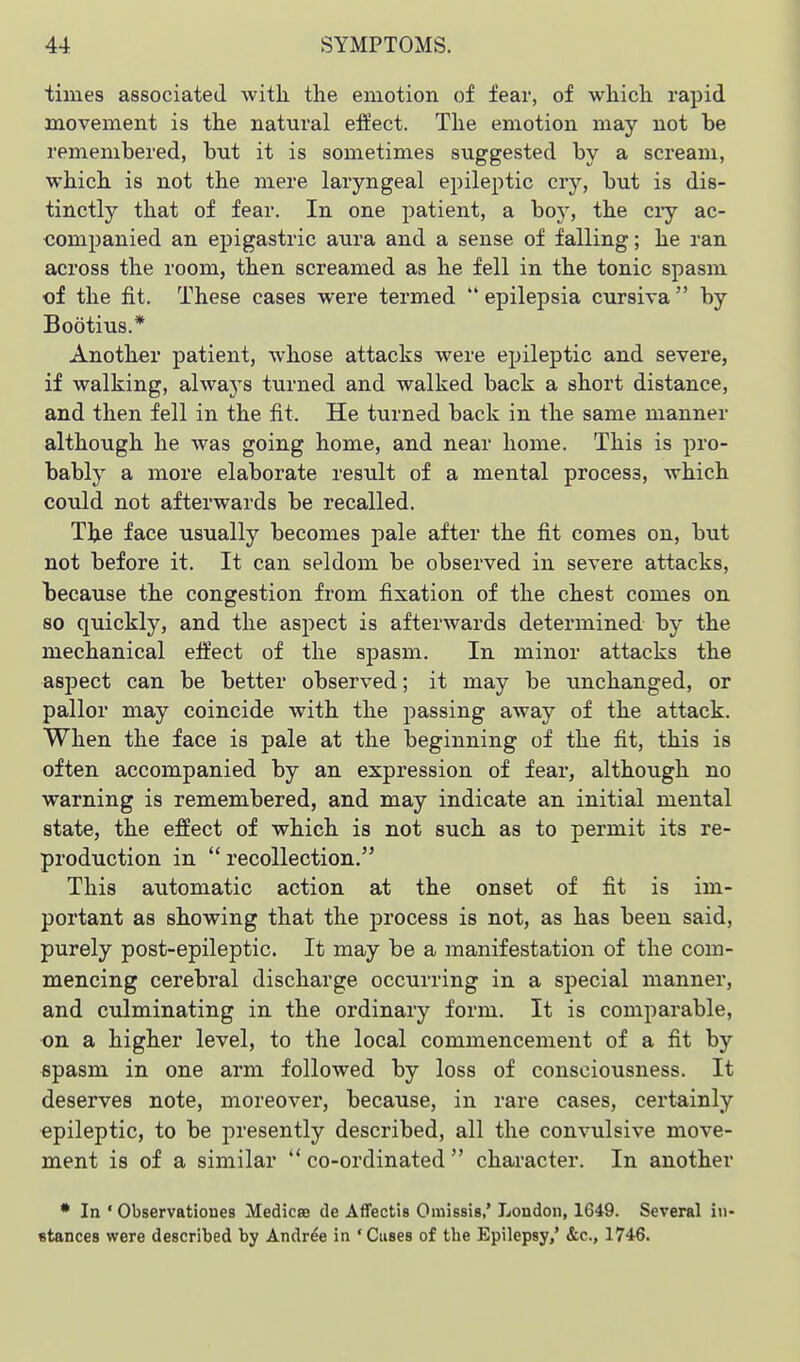 44 SYMPTOMS.

times associated with the emotion of fear, of which rapid movement is the natural effect. The emotion may not be remembered, but it is sometimes suggested by a scream, which is not the mere laryngeal epileptic cry, but is distinctly that of fear. In one patient, a boy, the cry accompanied an epigastric aura and a sense of falling; he ran across the room, then screamed as he fell in the tonic spasm of the fit. These cases were termed "epilepsia cursiva" by Boötius.*

Another patient, whose attacks were epileptic and severe, if walking, always turned and walked back a short distance, and then fell in the fit. He turned back in the same manner although he was going home, and near home. This is probably a more elaborate result of a mental process, which could not afterwards be recalled.

The face usually becomes pale after the fit comes on, but not before it. It can seldom be observed in severe attacks, because the congestion from fixation of the chest comes on so quickly, and the aspect is afterwards determined by the mechanical effect of the spasm. In minor attacks the aspect can be better observed; it may be unchanged, or pallor may coincide with the passing away of the attack. When the face is pale at the beginning of the fit, this is often accompanied by an expression of fear, although no warning is remembered, and may indicate an initial mental state, the effect of which is not such as to permit its reproduction in "recollection."

This automatic action at the onset of fit is important as showing that the process is not, as has been said, purely post-epileptic. It may be a manifestation of the commencing cerebral discharge occurring in a special manner, and culminating in the ordinary form. It is comparable, on a higher level, to the local commencement of a fit by spasm in one arm followed by loss of consciousness. It deserves note, moreover, because, in rare cases, certainly epileptic, to be presently described, all the convulsive movement is of a similar "co-ordinated" character. In another

* In 'Observationes Medicæ de Affectis Omissis,' London, 1649. Several instances were described by Andrée in 'Cases of the Epilepsy,' &c., 1746.